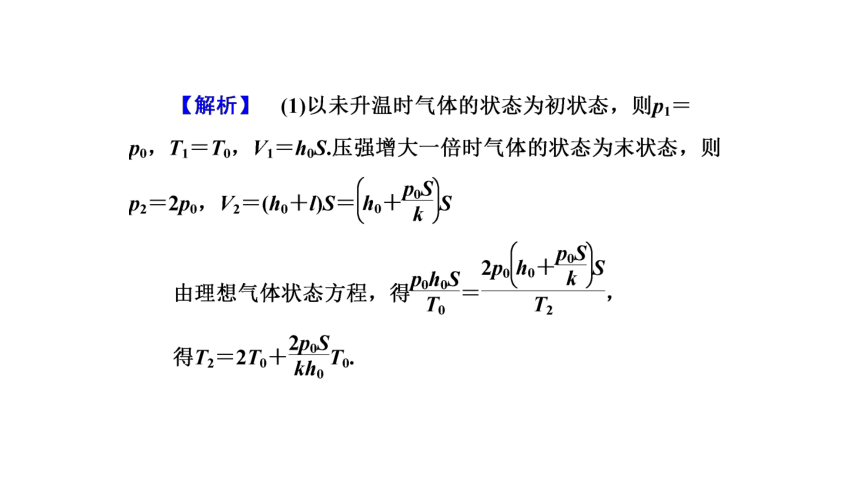 【解析】 (1)以未升温时气体的状态为初状态，则$p_1=p_0$，$T_1=T_0$，$V_1=h_0S$.压强增大一倍时气体的状态为末状态，则$p_2=2p_0$，$V_2=(h_0+l)S=\left(h_0+\frac{p_0S}{k}\right)S$

由理想气体状态方程，得$\frac{p_0h_0S}{T_0}=\frac{2p_0\left(h_0+\frac{p_0S}{k}\right)S}{T_2}$，

得$T_2=2T_0+\frac{2p_0S}{kh_0}T_0$.